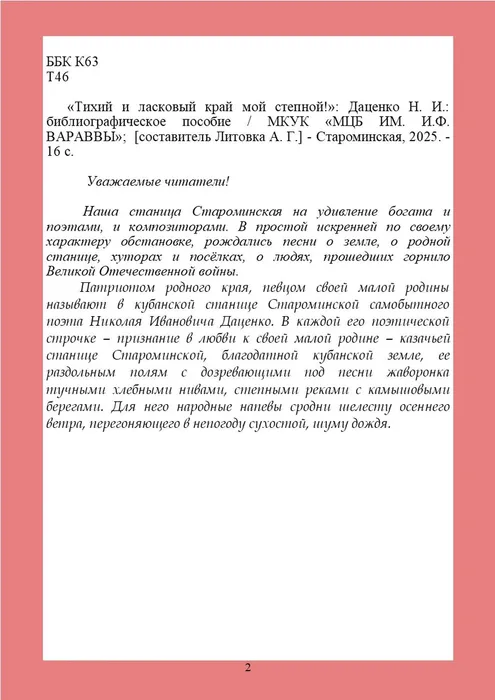 ББК К63
Т46

«Тихий и ласковый край мой степной!»: Даценко Н. И.: библиографическое пособие / МКУК «МЦБ ИМ. И.Ф. ВАРАВВЫ»; [составитель Литовка А. Г.] - Староминская, 2025. - 16 с.

Уважаемые читатели!

Наша станица Староминская на удивление богата и поэтами, и композиторами. В простой искренней по своему характеру обстановке, рождались песни о земле, о родной станице, хуторах и посёлках, о людях, прошедших горнило Великой Отечественной войны.

Патриотом родного края, певцом своей малой родины называют в кубанской станице Староминской самобытного поэта Николая Ивановича Даценко. В каждой его поэтической строчке – признание в любви к своей малой родине – казачьей станице Староминской, благодатной кубанской земле, ее раздольным полям с дозревающими под песни жаворонка тучными хлебными нивами, степными реками с камышовыми берегами. Для него народные напевы сродни шелесту осеннего ветра, перегоняющего в непогоду сухостой, шуму дождя.

2